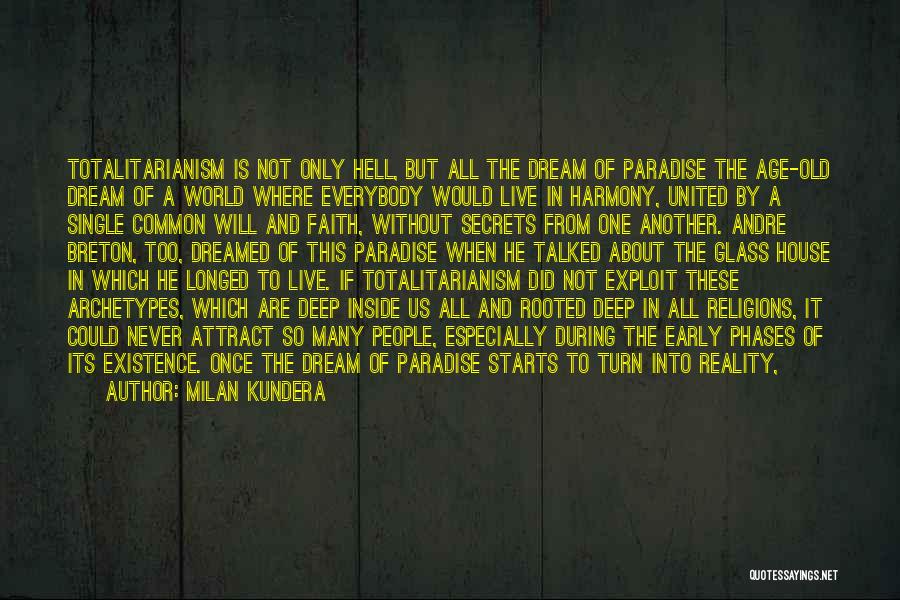 TOTALITARIANISM IS NOT ONLY HELL, BUT ALL THE DREAM OF PARADISE THE AGE-OLD DREAM OF A WORLD WHERE EVERYBODY WOULD LIVE IN HARMONY, UNITED BY A SINGLE COMMON WILL AND FAITH, WITHOUT SECRETS FROM ONE ANOTHER. ANDRE BRETON, TOO, DREAMED OF THIS PARADISE WHEN HE TALKED ABOUT THE GLASS HOUSE IN WHICH HE LONGED TO LIVE. IF TOTALITARIANISM DID NOT EXPLOIT THESE ARCHETYPES, WHICH ARE DEEP INSIDE US ALL AND ROOTED DEEP IN ALL RELIGIONS, IT COULD NEVER ATTRACT SO MANY PEOPLE, ESPECIALLY DURING THE EARLY PHASES OF ITS EXISTENCE. ONCE THE DREAM OF PARADISE STARTS TO TURN INTO REALITY,

AUTHOR: MILAN KUNDERA

QUOTESSAYINGS.NET